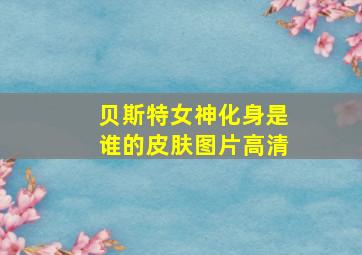 贝斯特女神化身是谁的皮肤图片高清